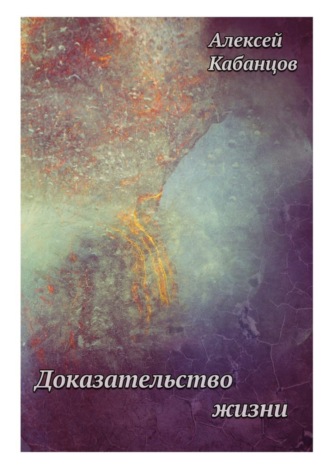 Алексей Кабанцов

Доказательство жизни